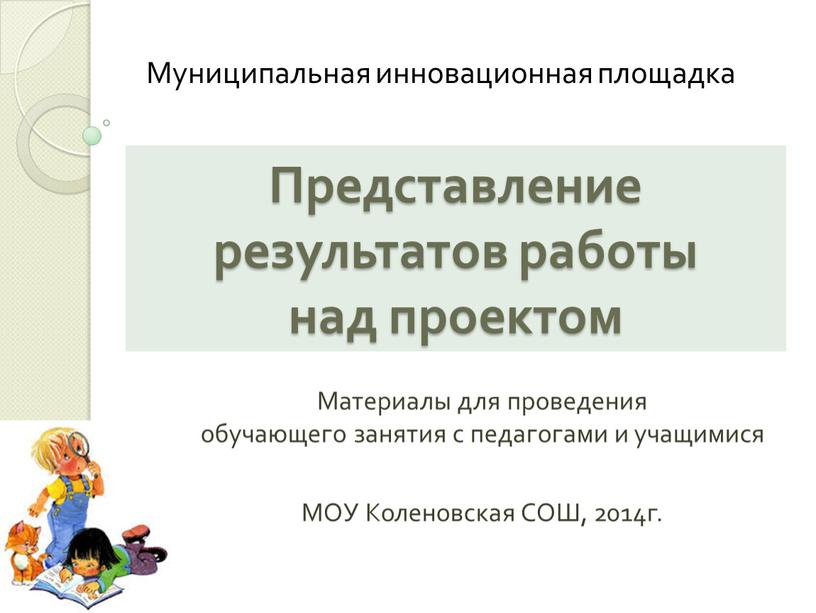 Муниципальная инновационная площадка

Представление результатов работы над проектом

Материалы для проведения обучающего занятия с педагогами и учащимися

МОУ Коленовская СОШ, 2014г.